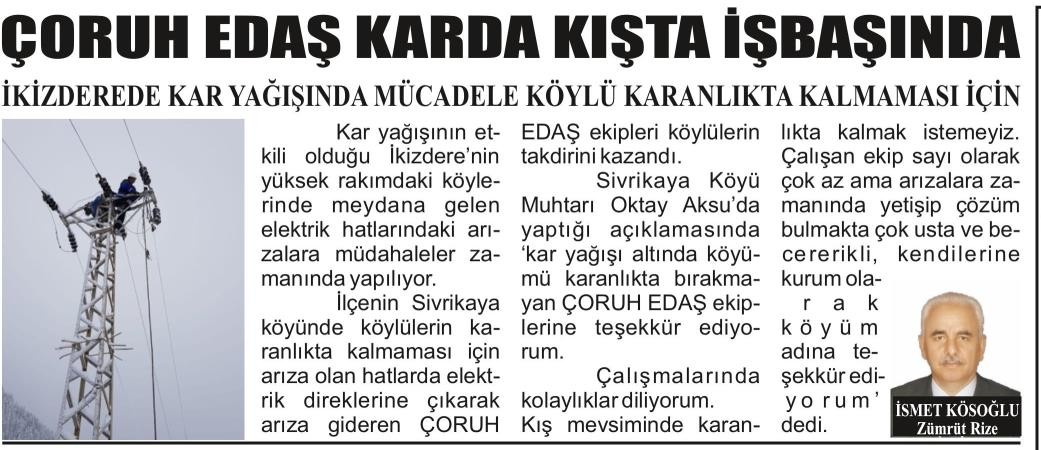 ÇORUH EDAŞ KARDA KIŞTA İŞBAŞINDA

İKİZDEREDE KAR YAĞIŞINDA MÜCADELE KÖYLÜ KARANLIKTA KALMAMASI İÇİN

Kar yağışının etkili olduğu İkizdere'nin yüksek rakımdaki köylerinde meydana gelen elektrik hatlarındaki arızalara müdahaleler zamanında yapılıyor.

İlçenin Sivrikaya köyünde köylülerin karanlıkta kalmaması için arıza olan hatlarda elektrik direklerine çıkarak arıza gideren ÇORUH EDAŞ ekipleri köylülerin takdirini kazandı.

Sivrikaya Köyü Muhtarı Oktay Aksu'da yaptığı açıklamasında 'kar yağışı altında köyümü karanlıkta bırakmayan ÇORUH EDAŞ ekiplerine teşekkür ediyorum.

Çalışmalarında kolaylıklar diliyorum. Kış mevsiminde karanlıkta kalmak istemeyiz. Çalışan ekip sayı olarak çok az ama arızalara zamanında yetişip çözüm bulmakta çok usta ve becererikli, kendilerine kurum olarak köyüm adına teşekkür ediyorum' dedi.

İSMET KÖSOĞLU
Zümrüt Rize